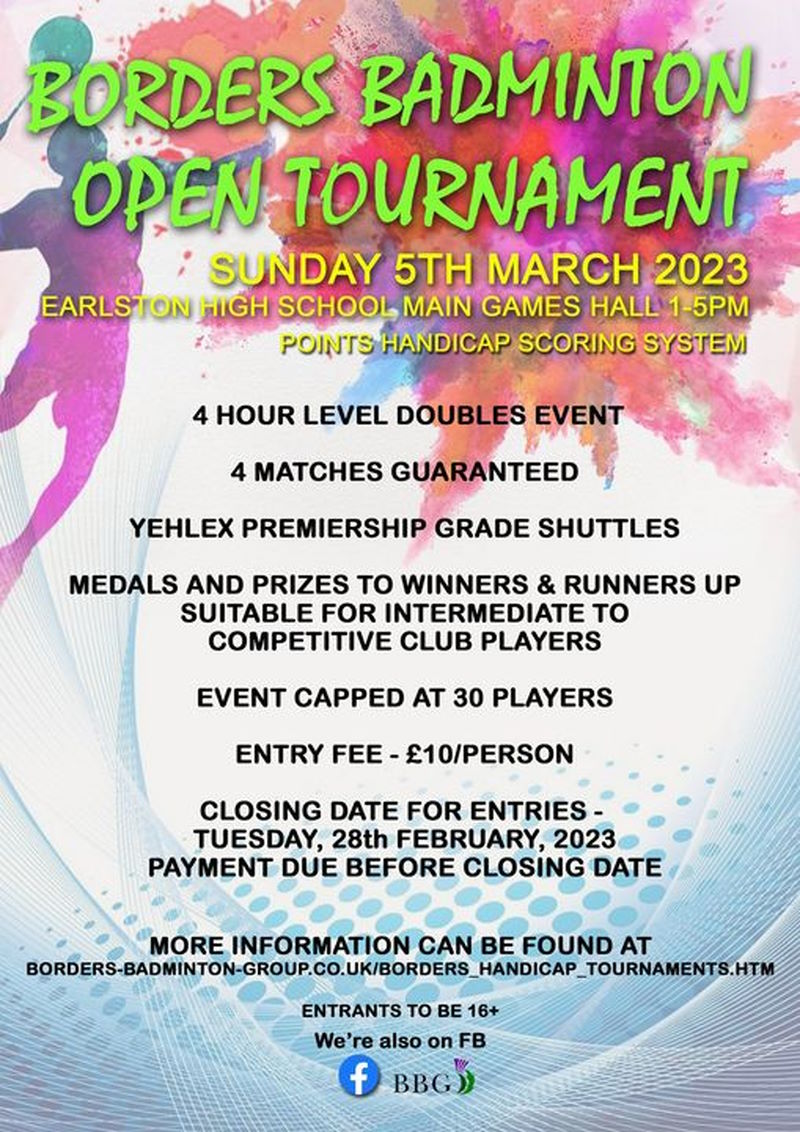 BORDERS BADMINTON OPEN TOURNAMENT

SUNDAY 5TH MARCH 2023
EARLSTON HIGH SCHOOL MAIN GAMES HALL 1-5PM
POINTS HANDICAP SCORING SYSTEM

4 HOUR LEVEL DOUBLES EVENT

4 MATCHES GUARANTEED

YEHLEX PREMIERSHIP GRADE SHUTTLES

MEDALS AND PRIZES TO WINNERS & RUNNERS UP
SUITABLE FOR INTERMEDIATE TO COMPETITIVE CLUB PLAYERS

EVENT CAPPED AT 30 PLAYERS

ENTRY FEE - £10/PERSON

CLOSING DATE FOR ENTRIES - TUESDAY, 28th FEBRUARY, 2023
PAYMENT DUE BEFORE CLOSING DATE

MORE INFORMATION CAN BE FOUND AT
BORDERS-BADMINTON-GROUP.CO.UK/BORDERS_HANDICAP_TOURNAMENTS.HTM

ENTRANTS TO BE 16+

We're also on FB

BBG